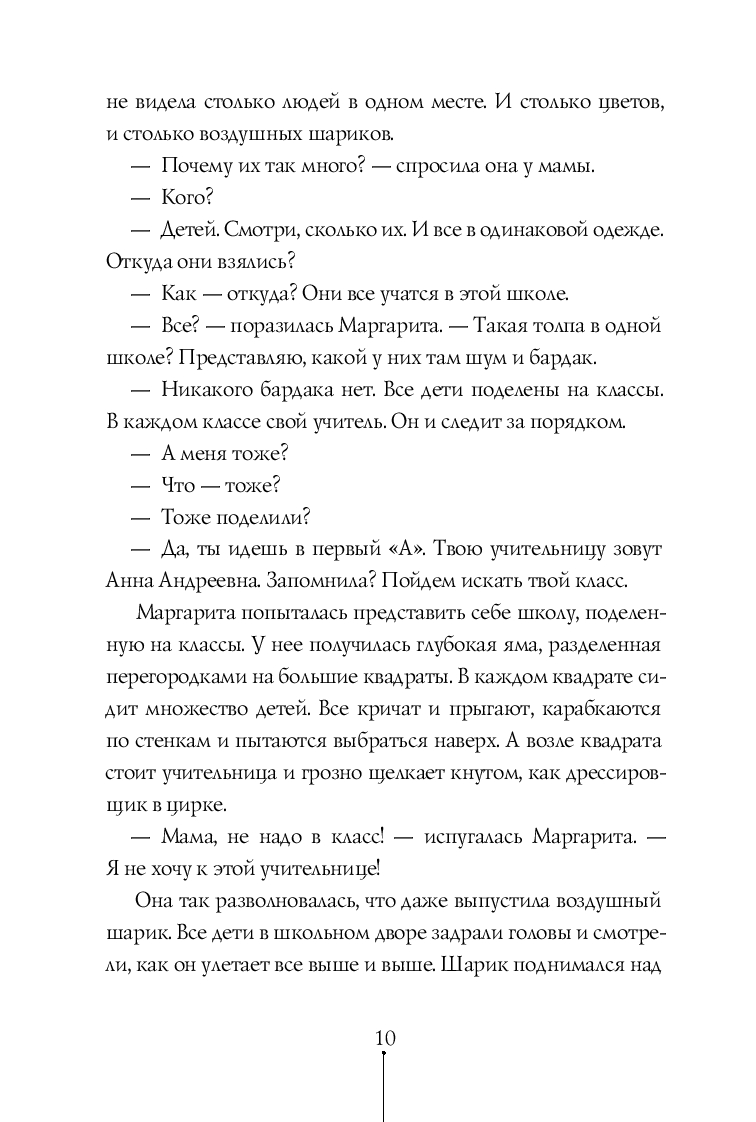 не видела столько людей в одном месте. И столько цветов, и столько воздушных шариков.

— Почему их так много? — спросила она у мамы.

— Кого?

— Детей. Смотри, сколько их. И все в одинаковой одежде. Откуда они взялись?

— Как — откуда? Они все учатся в этой школе.

— Все? — поразилась Маргарита. — Такая толпа в одной школе? Представляю, какой у них там шум и бардак.

— Никакого бардака нет. Все дети поделены на классы. В каждом классе свой учитель. Он и следит за порядком.

— А меня тоже?

— Что — тоже?

— Тоже поделили?

— Да, ты идешь в первый «А». Твою учительницу зовут Анна Андреевна. Запомнила? Пойдем искать твой класс.

Маргарита попыталась представить себе школу, поделенную на классы. У нее получилась глубокая яма, разделенная перегородками на большие квадраты. В каждом квадрате сидит множество детей. Все кричат и прыгают, карабкаются по стенкам и пытаются выбраться наверх. А возле квадрата стоит учительница и грозно щелкает кнутом, как дрессировщик в цирке.

— Мама, не надо в класс! — испугалась Маргарита. — Я не хочу к этой учительнице!

Она так разволновалась, что даже выпустила воздушный шарик. Все дети в школьном дворе задрали головы и смотрели, как он улетает все выше и выше. Шарик поднимался над

10